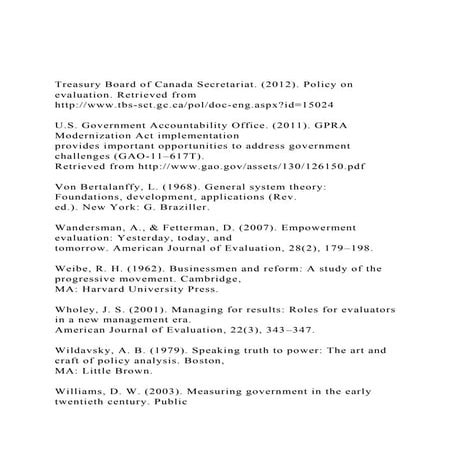 Treasury Board of Canada Secretariat. (2012). Policy on evaluation. Retrieved from http://www.tbs-sct.gc.ca/pol/doc-eng.aspx?id=15024

U.S. Government Accountability Office. (2011). GPRA Modernization Act implementation provides important opportunities to address government challenges (GAO-11–617T). Retrieved from http://www.gao.gov/assets/130/126150.pdf

Von Bertalanffy, L. (1968). General system theory: Foundations, development, applications (Rev. ed.). New York: G. Braziller.

Wandersman, A., & Fetterman, D. (2007). Empowerment evaluation: Yesterday, today, and tomorrow. American Journal of Evaluation, 28(2), 179–198.

Weibe, R. H. (1962). Businessmen and reform: A study of the progressive movement. Cambridge, MA: Harvard University Press.

Wholey, J. S. (2001). Managing for results: Roles for evaluators in a new management era. American Journal of Evaluation, 22(3), 343–347.

Wildavsky, A. B. (1979). Speaking truth to power: The art and craft of policy analysis. Boston, MA: Little Brown.

Williams, D. W. (2003). Measuring government in the early twentieth century. Public